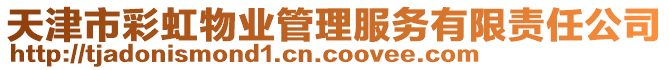 天津市彩虹物业管理服务有限责任公司
http://tjadonismond1.cn.coovee.com